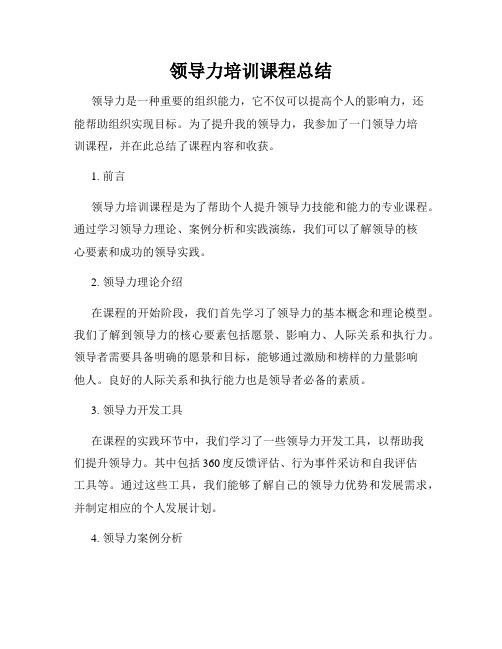 领导力培训课程总结

领导力是一种重要的组织能力，它不仅可以提高个人的影响力，还能帮助组织实现目标。为了提升我的领导力，我参加了一门领导力培训课程，并在此总结了课程内容和收获。

1. 前言

领导力培训课程是为了帮助个人提升领导力技能和能力的专业课程。通过学习领导力理论、案例分析和实践演练，我们可以了解领导的核心要素和成功的领导实践。

2. 领导力理论介绍

在课程的开始阶段，我们首先学习了领导力的基本概念和理论模型。我们了解到领导力的核心要素包括愿景、影响力、人际关系和执行力。领导者需要具备明确的愿景和目标，能够通过激励和榜样的力量影响他人。良好的人际关系和执行能力也是领导者必备的素质。

3. 领导力开发工具

在课程的实践环节中，我们学习了一些领导力开发工具，以帮助我们提升领导力。其中包括360度反馈评估、行为事件采访和自我评估工具等。通过这些工具，我们能够了解自己的领导力优势和发展需求，并制定相应的个人发展计划。

4. 领导力案例分析